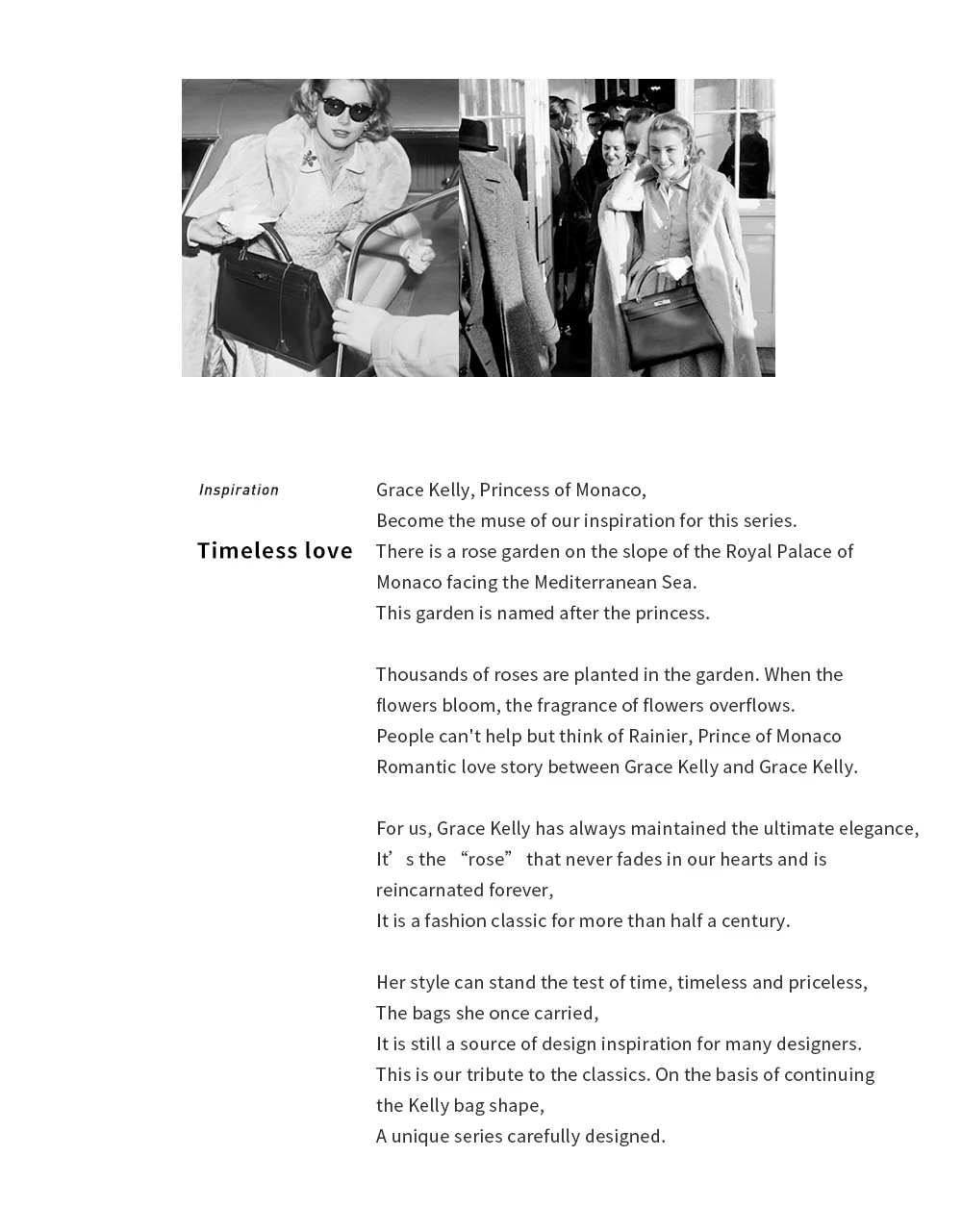 Inspiration

Timeless love

Grace Kelly, Princess of Monaco,
Become the muse of our inspiration for this series.
There is a rose garden on the slope of the Royal Palace of Monaco facing the Mediterranean Sea.
This garden is named after the princess.

Thousands of roses are planted in the garden. When the flowers bloom, the fragrance of flowers overflows.
People can't help but think of Rainier, Prince of Monaco
Romantic love story between Grace Kelly and Grace Kelly.

For us, Grace Kelly has always maintained the ultimate elegance,
It’s the “rose” that never fades in our hearts and is reincarnated forever,
It is a fashion classic for more than half a century.

Her style can stand the test of time, timeless and priceless,
The bags she once carried,
It is still a source of design inspiration for many designers.
This is our tribute to the classics. On the basis of continuing the Kelly bag shape,
A unique series carefully designed.